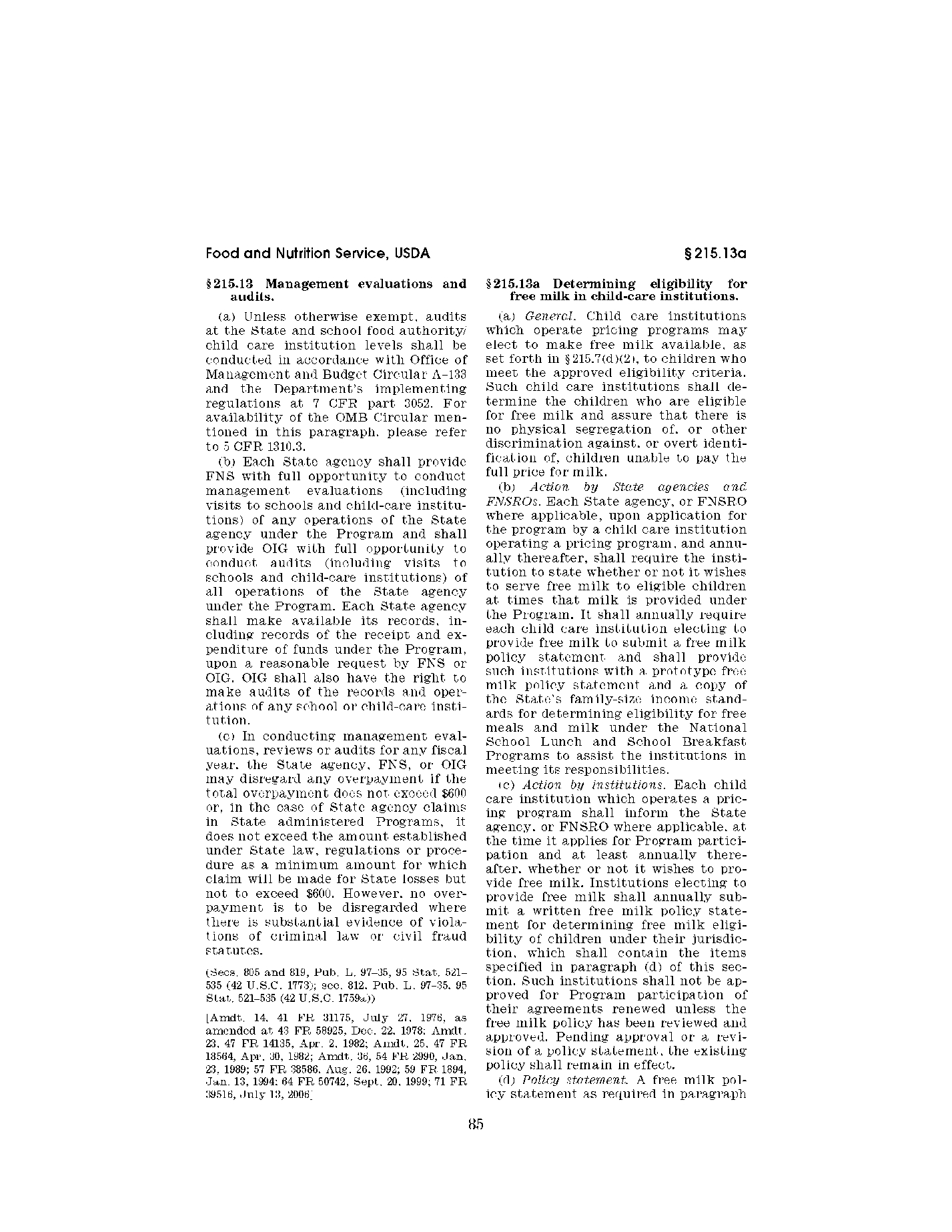 Food and Nutrition Service, USDA

§ 215.13a

§ 215.13 Management evaluations and audits.

(a) Unless otherwise exempt, audits at the State and school food authority/child care institution levels shall be conducted in accordance with Office of Management and Budget Circular A–133 and the Department's implementing regulations at 7 CFR part 3052. For availability of the OMB Circular mentioned in this paragraph, please refer to 5 CFR 1310.3.

(b) Each State agency shall provide FNS with full opportunity to conduct management evaluations (including visits to schools and child-care institutions) of any operations of the State agency under the Program and shall provide OIG with full opportunity to conduct audits (including visits to schools and child-care institutions) of all operations of the State agency under the Program. Each State agency shall make available its records, including records of the receipt and expenditure of funds under the Program, upon a reasonable request by FNS or OIG. OIG shall also have the right to make audits of the records and operations of any school or child-care institution.

(c) In conducting management evaluations, reviews or audits for any fiscal year, the State agency, FNS, or OIG may disregard any overpayment if the total overpayment does not exceed $600 or, in the case of State agency claims in State administered Programs, it does not exceed the amount established under State law, regulations or procedure as a minimum amount for which claim will be made for State losses but not to exceed $600. However, no overpayment is to be disregarded where there is substantial evidence of violations of criminal law or civil fraud statutes.

(Secs. 805 and 819, Pub. L. 97–35, 95 Stat. 521–535 (42 U.S.C. 1773); sec. 812, Pub. L. 97–35, 95 Stat. 521–535 (42 U.S.C. 1759a))

[Amdt. 14, 41 FR 31175, July 27, 1976, as amended at 43 FR 58925, Dec. 22, 1978; Amdt. 23, 47 FR 14135, Apr. 2, 1982; Amdt. 25, 47 FR 18564, Apr. 30, 1982; Amdt. 36, 54 FR 2990, Jan. 23, 1989; 57 FR 38586, Aug. 26, 1992; 59 FR 1894, Jan. 13, 1994; 64 FR 50742, Sept. 20, 1999; 71 FR 39516, July 13, 2006]

§ 215.13a Determining eligibility for free milk in child-care institutions.

(a) General. Child care institutions which operate pricing programs may elect to make free milk available, as set forth in § 215.7(d)(2), to children who meet the approved eligibility criteria. Such child care institutions shall determine the children who are eligible for free milk and assure that there is no physical segregation of, or other discrimination against, or overt identification of, children unable to pay the full price for milk.

(b) Action by State agencies and FNSROs. Each State agency, or FNSRO where applicable, upon application for the program by a child care institution operating a pricing program, and annually thereafter, shall require the institution to state whether or not it wishes to serve free milk to eligible children at times that milk is provided under the Program. It shall annually require each child care institution electing to provide free milk to submit a free milk policy statement and shall provide such institutions with a prototype free milk policy statement and a copy of the State's family-size income standards for determining eligibility for free meals and milk under the National School Lunch and School Breakfast Programs to assist the institutions in meeting its responsibilities.

(c) Action by institutions. Each child care institution which operates a pricing program shall inform the State agency, or FNSRO where applicable, at the time it applies for Program participation and at least annually thereafter, whether or not it wishes to provide free milk. Institutions electing to provide free milk shall annually submit a written free milk policy statement for determining free milk eligibility of children under their jurisdiction, which shall contain the items specified in paragraph (d) of this section. Such institutions shall not be approved for Program participation of their agreements renewed unless the free milk policy has been reviewed and approved. Pending approval or a revision of a policy statement, the existing policy shall remain in effect.

(d) Policy statement. A free milk policy statement as required in paragraph

85